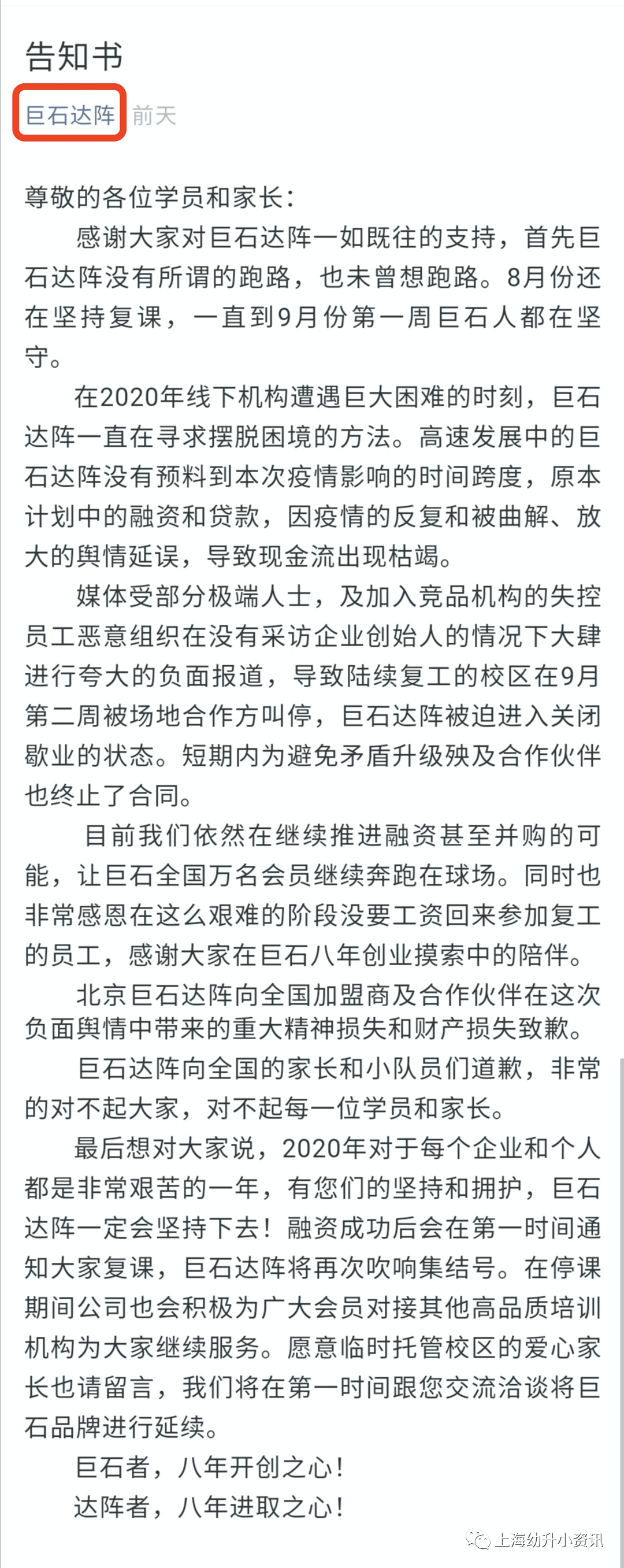 告知书
巨石达阵 前天

尊敬的各位学员和家长：

感谢大家对巨石达阵一如既往的支持，首先巨石达阵没有所谓的跑路，也未曾想跑路。8月份还在坚持复课，一直到9月份第一周巨石人都在坚守。

在2020年线下机构遭遇巨大困难的时刻，巨石达阵一直在寻求摆脱困境的方法。高速发展中的巨石达阵没有预料到本次疫情影响的时间跨度，原本计划中的融资和贷款，因疫情的反复和被曲解、放大的舆情延误，导致现金流出现枯竭。

媒体受部分极端人士，及加入竞品机构的失控员工恶意组织在没有采访企业创始人的情况下大肆进行夸大的负面报道，导致陆续复工的校区在9月第二周被场地合作方叫停，巨石达阵被迫进入关闭歇业的状态。短期内为避免矛盾升级殃及合作伙伴也终止了合同。

目前我们依然在继续推进融资甚至并购的可能，让巨石全国万名会员继续奔跑在球场。同时也非常感恩在这么艰难的阶段没要工资回来参加复工的员工，感谢大家在巨石八年创业摸索中的陪伴。

北京巨石达阵向全国加盟商及合作伙伴在这次负面舆情中带来的重大精神损失和财产损失致歉。

巨石达阵向全国的家长和小队员们道歉，非常的对不起大家，对不起每一位学员和家长。

最后想对大家说，2020年对于每个企业和个人都是非常艰苦的一年，有您们的坚持和拥护，巨石达阵一定会坚持下去！融资成功后会在第一时间通知大家复课，巨石达阵将再次吹响集结号。在停课期间公司也会积极为广大会员对接其他高品质培训机构为大家继续服务。愿意临时托管校区的爱心家长也请留言，我们将在第一时间跟您交流洽谈将巨石品牌进行延续。

巨石者，八年开创之心！
达阵者，八年进取之心！

上海幼升小资讯